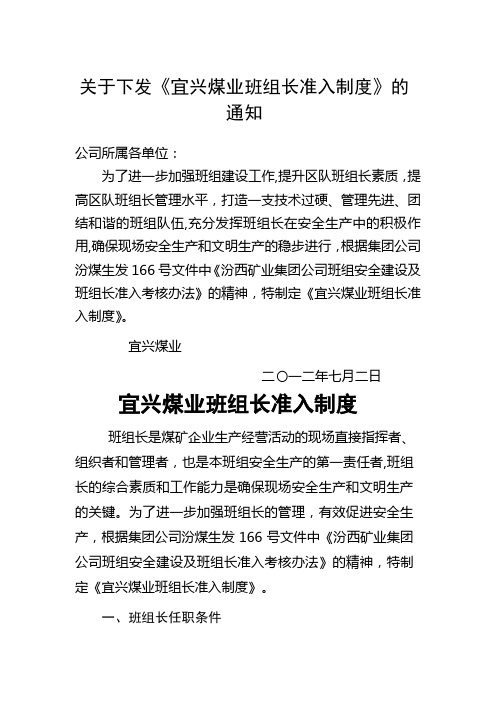 关于下发《宜兴煤业班组长准入制度》的通知

公司所属各单位：

为了进一步加强班组建设工作,提升区队班组长素质，提高区队班组长管理水平，打造一支技术过硬、管理先进、团结和谐的班组队伍,充分发挥班组长在安全生产中的积极作用,确保现场安全生产和文明生产的稳步进行，根据集团公司汾煤生发 166 号文件中《汾西矿业集团公司班组安全建设及班组长准入考核办法》的精神，特制定《宜兴煤业班组长准入制度》。

宜兴煤业

二〇一二年七月二日

宜兴煤业班组长准入制度

班组长是煤矿企业生产经营活动的现场直接指挥者、组织者和管理者，也是本班组安全生产的第一责任者,班组长的综合素质和工作能力是确保现场安全生产和文明生产的关键。为了进一步加强班组长的管理，有效促进安全生产，根据集团公司汾煤生发 166 号文件中《汾西矿业集团公司班组安全建设及班组长准入考核办法》的精神，特制定《宜兴煤业班组长准入制度》。

一、班组长任职条件